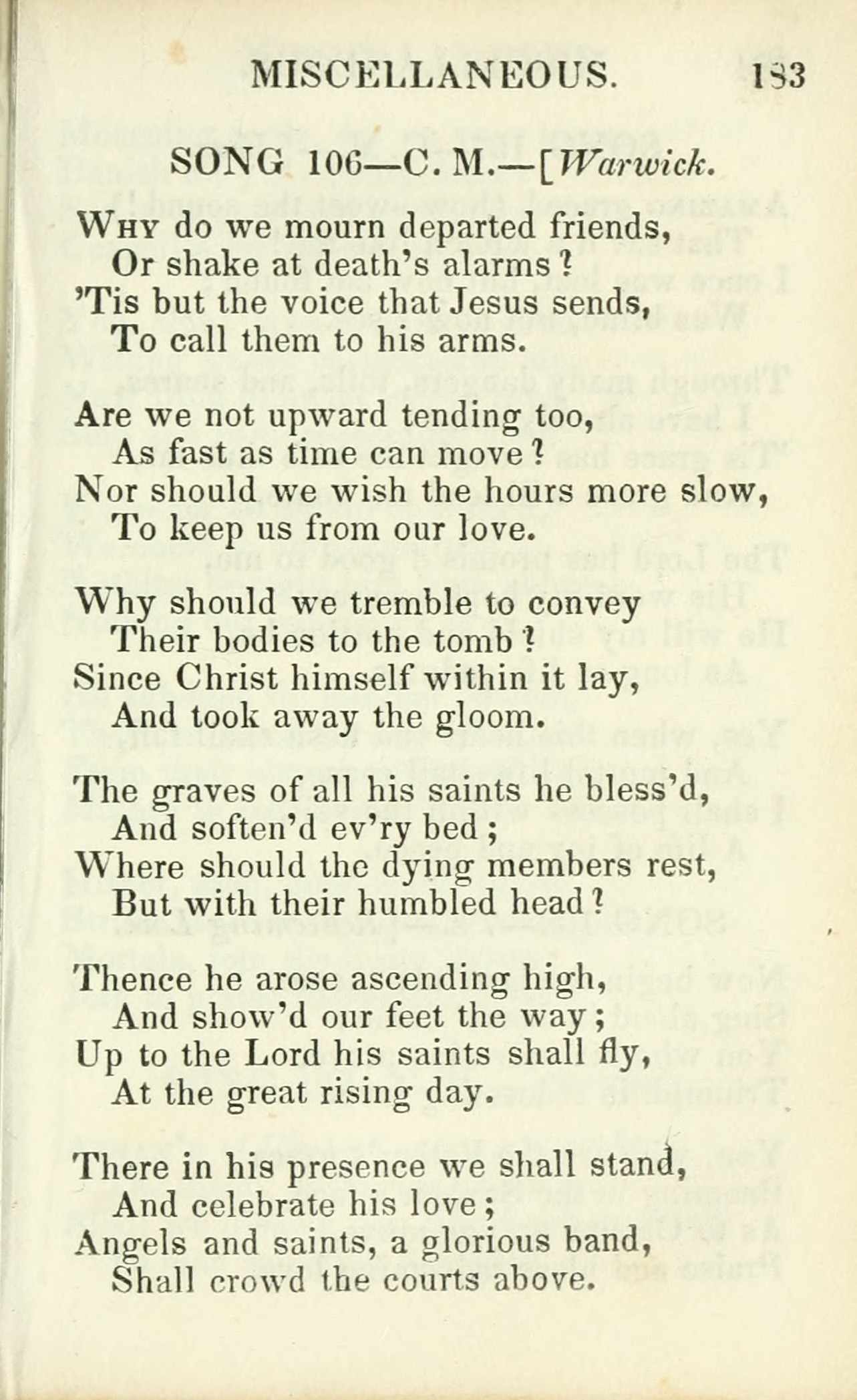 MISCELLANEOUS. 183

SONG 106—C. M.—[Warwick.

Why do we mourn departed friends,
Or shake at death's alarms?
'Tis but the voice that Jesus sends,
To call them to his arms.

Are we not upward tending too,
As fast as time can move?
Nor should we wish the hours more slow,
To keep us from our love.

Why should we tremble to convey
Their bodies to the tomb?
Since Christ himself within it lay,
And took away the gloom.

The graves of all his saints he bless'd,
And soften'd ev'ry bed;
Where should the dying members rest,
But with their humbled head?

Thence he arose ascending high,
And show'd our feet the way;
Up to the Lord his saints shall fly,
At the great rising day.

There in his presence we shall stand,
And celebrate his love;
Angels and saints, a glorious band,
Shall crowd the courts above.